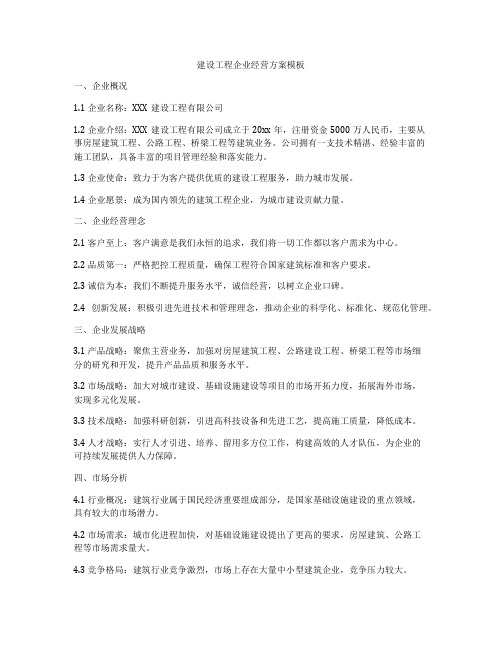 建设工程企业经营方案模板

一、企业概况

1.1 企业名称：XXX 建设工程有限公司

1.2 企业介绍：XXX 建设工程有限公司成立于 20xx 年，注册资金 5000 万人民币，主要从事房屋建筑工程、公路工程、桥梁工程等建筑业务。公司拥有一支技术精湛、经验丰富的施工团队，具备丰富的项目管理经验和落实能力。

1.3 企业使命：致力于为客户提供优质的建设工程服务，助力城市发展。

1.4 企业愿景：成为国内领先的建筑工程企业，为城市建设贡献力量。

二、企业经营理念

2.1 客户至上：客户满意是我们永恒的追求，我们将一切工作都以客户需求为中心。

2.2 品质第一：严格把控工程质量，确保工程符合国家建筑标准和客户要求。

2.3 诚信为本：我们不断提升服务水平，诚信经营，以树立企业口碑。

2.4 创新发展：积极引进先进技术和管理理念，推动企业的科学化、标准化、规范化管理。

三、企业发展战略

3.1 产品战略：聚焦主营业务，加强对房屋建筑工程、公路建设工程、桥梁工程等市场细分的研究和开发，提升产品品质和服务水平。

3.2 市场战略：加大对城市建设、基础设施建设等项目的市场开拓力度，拓展海外市场，实现多元化发展。

3.3 技术战略：加强科研创新，引进高科技设备和先进工艺，提高施工质量，降低成本。

3.4 人才战略：实行人才引进、培养、留用多方位工作，构建高效的人才队伍，为企业的可持续发展提供人力保障。

四、市场分析

4.1 行业概况：建筑行业属于国民经济重要组成部分，是国家基础设施建设的重点领域，具有较大的市场潜力。

4.2 市场需求：城市化进程加快，对基础设施建设提出了更高的要求，房屋建筑、公路工程等市场需求量大。

4.3 竞争格局：建筑行业竞争激烈，市场上存在大量中小型建筑企业，竞争压力较大。